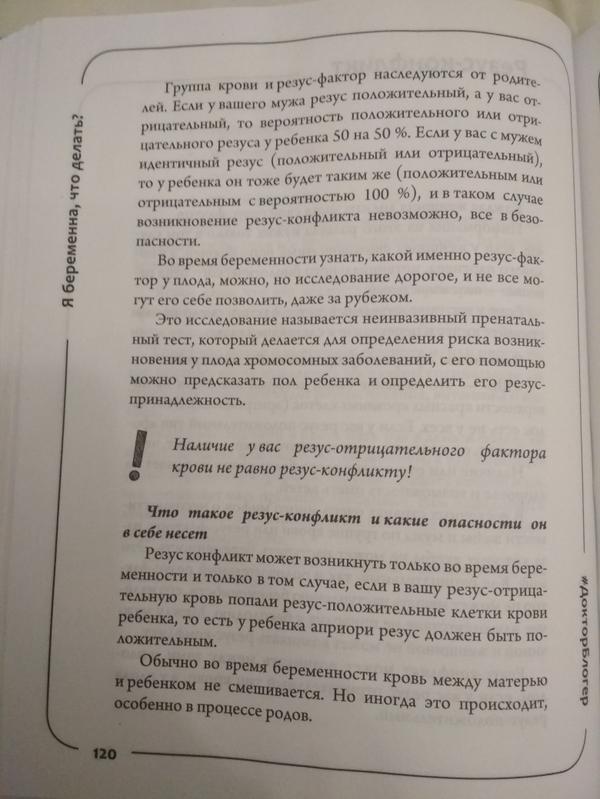 Я беременна, что делать?

Группа крови и резус-фактор наследуются от родителей. Если у вашего мужа резус положительный, а у вас отрицательный, то вероятность положительного или отрицательного резуса у ребенка 50 на 50 %. Если у вас с мужем идентичный резус (положительный или отрицательный), то у ребенка он тоже будет таким же (положительным или отрицательным с вероятностью 100 %), и в таком случае возникновение резус-конфликта невозможно, все в безопасности.

Во время беременности узнать, какой именно резус-фактор у плода, можно, но исследование дорогое, и не все могут его себе позволить, даже за рубежом.

Это исследование называется неинвазивный пренатальный тест, который делается для определения риска возникновения у плода хромосомных заболеваний, с его помощью можно предсказать пол ребенка и определить его резус-принадлежность.

!

Наличие у вас резус-отрицательного фактора крови не равно резус-конфликту!

Что такое резус-конфликт и какие опасности он в себе несет

Резус конфликт может возникнуть только во время беременности и только в том случае, если в вашу резус-отрицательную кровь попали резус-положительные клетки крови ребенка, то есть у ребенка априори резус должен быть положительным.

Обычно во время беременности кровь между матерью и ребенком не смешивается. Но иногда это происходит, особенно в процессе родов.

#ДокторБлогер

120